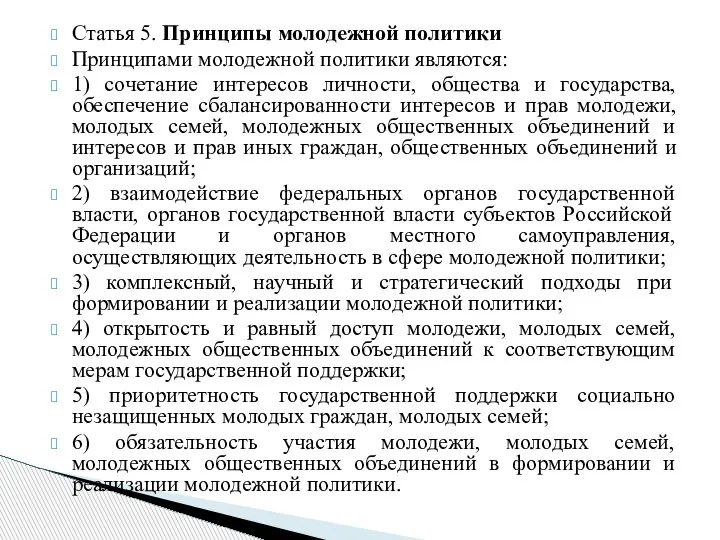 Статья 5. Принципы молодежной политики

Принципами молодежной политики являются:

1) сочетание интересов личности, общества и государства, обеспечение сбалансированности интересов и прав молодежи, молодых семей, молодежных общественных объединений и интересов и прав иных граждан, общественных объединений и организаций;

2) взаимодействие федеральных органов государственной власти, органов государственной власти субъектов Российской Федерации и органов местного самоуправления, осуществляющих деятельность в сфере молодежной политики;

3) комплексный, научный и стратегический подходы при формировании и реализации молодежной политики;

4) открытость и равный доступ молодежи, молодых семей, молодежных общественных объединений к соответствующим мерам государственной поддержки;

5) приоритетность государственной поддержки социально незащищенных молодых граждан, молодых семей;

6) обязательность участия молодежи, молодых семей, молодежных общественных объединений в формировании и реализации молодежной политики.